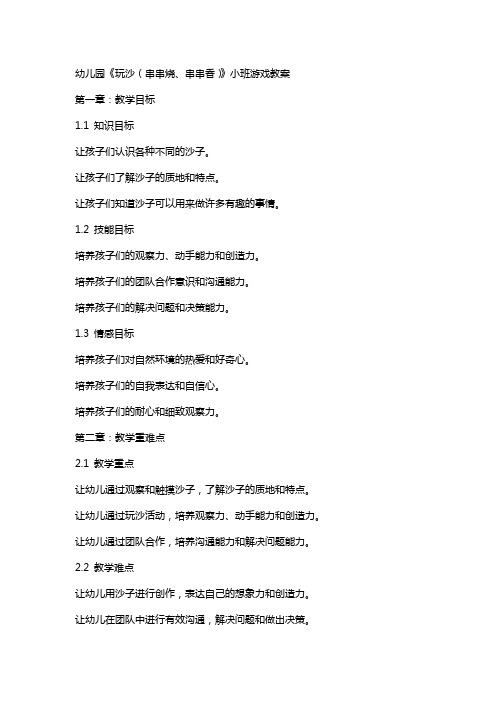 幼儿园《玩沙（串串烧、串串香）》小班游戏教案

第一章：教学目标

1.1 知识目标

让孩子们认识各种不同的沙子。

让孩子们了解沙子的质地和特点。

让孩子们知道沙子可以用来做许多有趣的事情。

1.2 技能目标

培养孩子们的观察力、动手能力和创造力。

培养孩子们的团队合作意识和沟通能力。

培养孩子们的解决问题和决策能力。

1.3 情感目标

培养孩子们对自然环境的热爱和好奇心。

培养孩子们的自我表达和自信心。

培养孩子们的耐心和细致观察力。

第二章：教学重难点

2.1 教学重点

让幼儿通过观察和触摸沙子，了解沙子的质地和特点。

让幼儿通过玩沙活动，培养观察力、动手能力和创造力。

让幼儿通过团队合作，培养沟通能力和解决问题能力。

2.2 教学难点

让幼儿用沙子进行创作，表达自己的想象力和创造力。

让幼儿在团队中进行有效沟通，解决问题和做出决策。